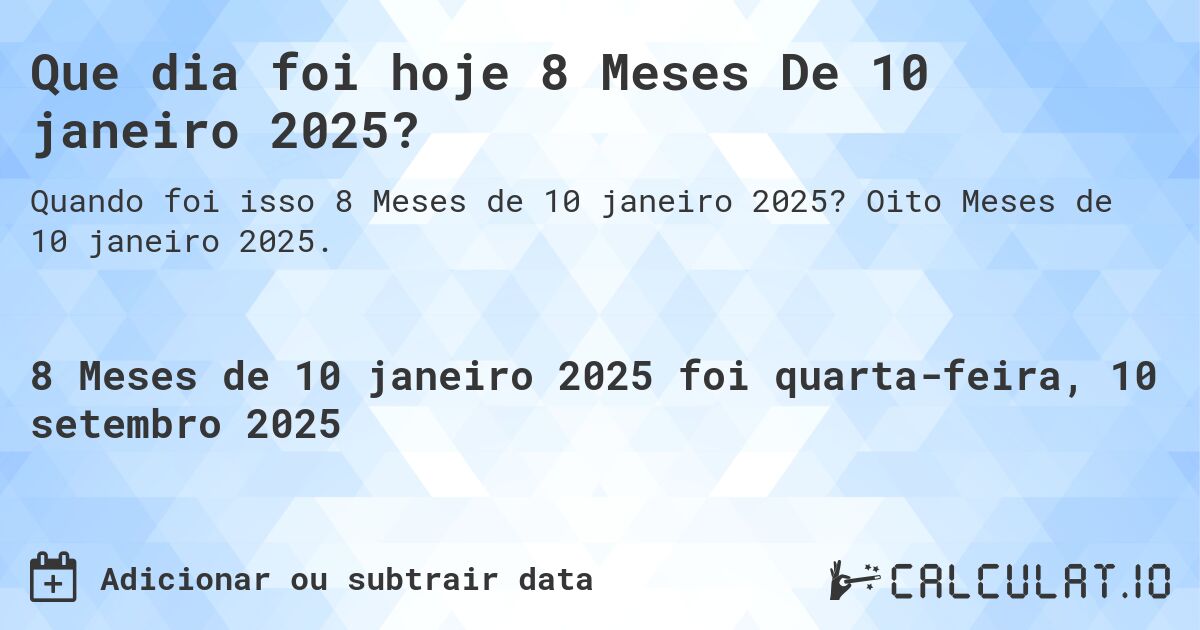 Que dia foi hoje 8 Meses De 10 janeiro 2025?

Quando foi isso 8 Meses de 10 janeiro 2025? Oito Meses de 10 janeiro 2025.

8 Meses de 10 janeiro 2025 foi quarta-feira, 10 setembro 2025

Adicionar ou subtrair data

CALCULAT.IO